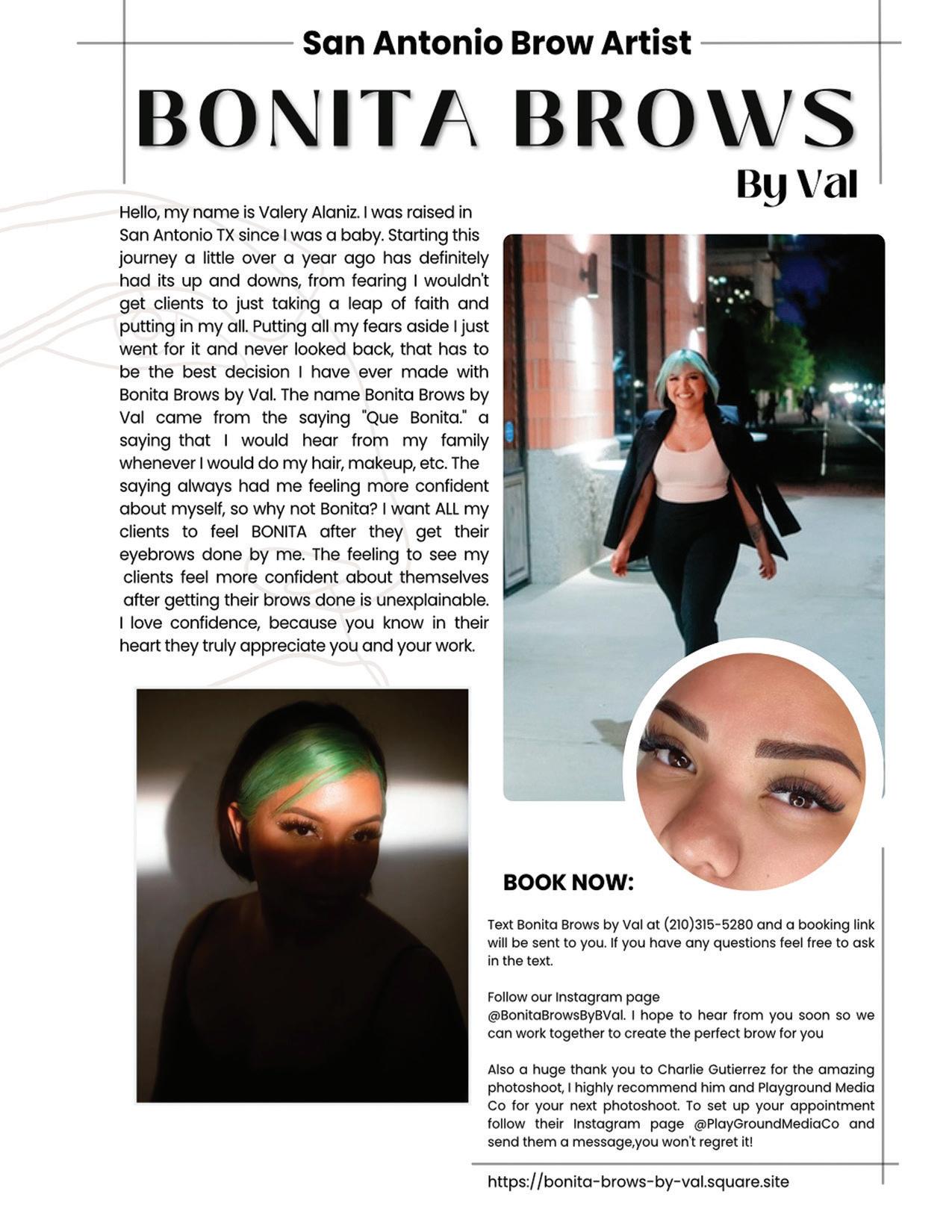 San Antonio Brow Artist

BONITA BROWS

By Val

Hello, my name is Valery Alaniz. I was raised in San Antonio TX since I was a baby. Starting this journey a little over a year ago has definitely had its up and downs, from fearing I wouldn't get clients to just taking a leap of faith and putting in my all. Putting all my fears aside I just went for it and never looked back, that has to be the best decision I have ever made with Bonita Brows by Val. The name Bonita Brows by Val came from the saying "Que Bonita." a saying that I would hear from my family whenever I would do my hair, makeup, etc. The saying always had me feeling more confident about myself, so why not Bonita? I want ALL my clients to feel BONITA after they get their eyebrows done by me. The feeling to see my clients feel more confident about themselves after getting their brows done is unexplainable. I love confidence, because you know in their heart they truly appreciate you and your work.

BOOK NOW:

Text Bonita Brows by Val at (210)315-5280 and a booking link will be sent to you. If you have any questions feel free to ask in the text.

Follow our Instagram page @BonitaBrowsByBVal. I hope to hear from you soon so we can work together to create the perfect brow for you

Also a huge thank you to Charlie Gutierrez for the amazing photoshoot, I highly recommend him and Playground Media Co for your next photoshoot. To set up your appointment follow their Instagram page @PlayGroundMediaCo and send them a message,you won't regret it!

https://bonita-brows-by-val.square.site